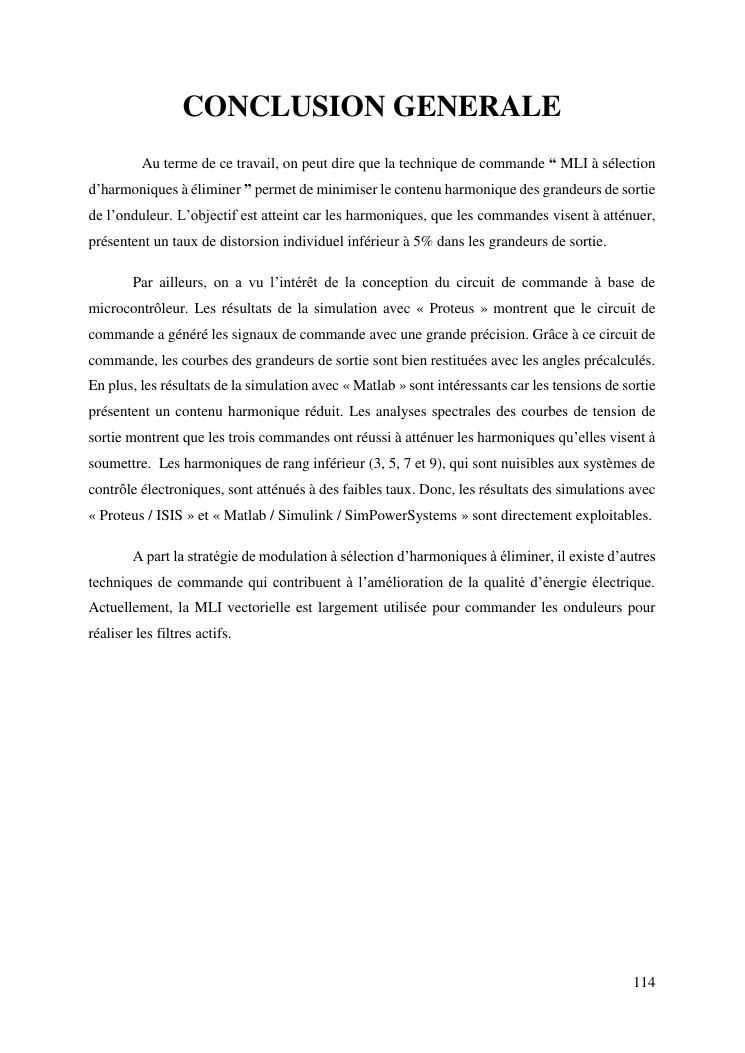 CONCLUSION GENERALE

Au terme de ce travail, on peut dire que la technique de commande “ MLI à sélection d’harmoniques à éliminer ” permet de minimiser le contenu harmonique des grandeurs de sortie de l’onduleur. L’objectif est atteint car les harmoniques, que les commandes visent à atténuer, présentent un taux de distorsion individuel inférieur à 5% dans les grandeurs de sortie.

Par ailleurs, on a vu l’intérêt de la conception du circuit de commande à base de microcontrôleur. Les résultats de la simulation avec « Proteus » montrent que le circuit de commande a généré les signaux de commande avec une grande précision. Grâce à ce circuit de commande, les courbes des grandeurs de sortie sont bien restituées avec les angles précalculés. En plus, les résultats de la simulation avec « Matlab » sont intéressants car les tensions de sortie présentent un contenu harmonique réduit. Les analyses spectrales des courbes de tension de sortie montrent que les trois commandes ont réussi à atténuer les harmoniques qu’elles visent à soumettre. Les harmoniques de rang inférieur (3, 5, 7 et 9), qui sont nuisibles aux systèmes de contrôle électroniques, sont atténués à des faibles taux. Donc, les résultats des simulations avec « Proteus / ISIS » et « Matlab / Simulink / SimPowerSystems » sont directement exploitables.

A part la stratégie de modulation à sélection d’harmoniques à éliminer, il existe d’autres techniques de commande qui contribuent à l’amélioration de la qualité d’énergie électrique. Actuellement, la MLI vectorielle est largement utilisée pour commander les onduleurs pour réaliser les filtres actifs.

114